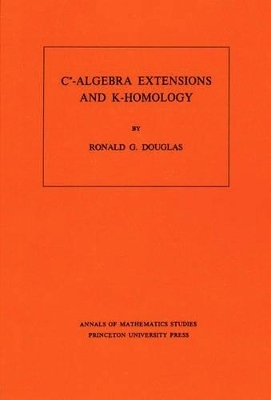 C*-ALGEBRA EXTENSIONS AND K-HOMOLOGY

BY

RONALD G. DOUGLAS

ANNALS OF MATHEMATICS STUDIES
PRINCETON UNIVERSITY PRESS